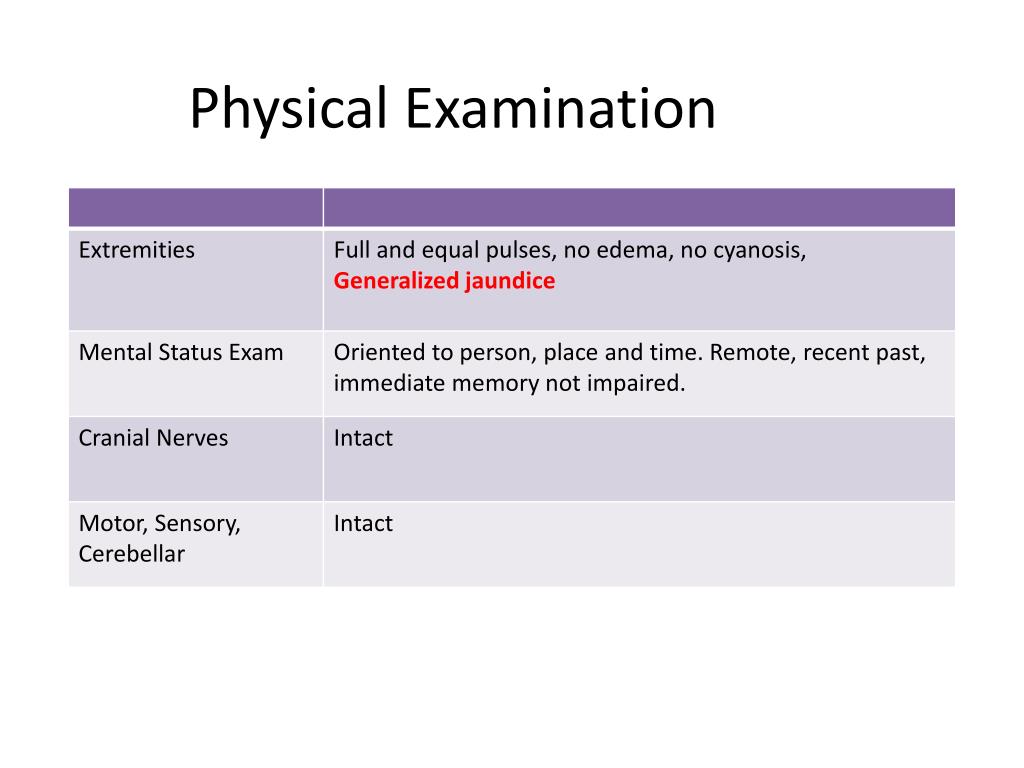 Physical Examination

| | |
|---|---|
| Extremities | Full and equal pulses, no edema, no cyanosis, Generalized jaundice |
| Mental Status Exam | Oriented to person, place and time. Remote, recent past, immediate memory not impaired. |
| Cranial Nerves | Intact |
| Motor, Sensory, Cerebellar | Intact |